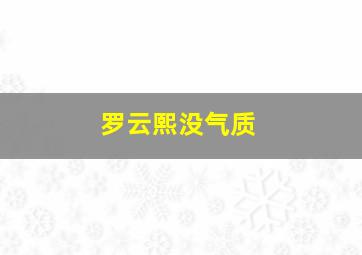 罗云熙没气质